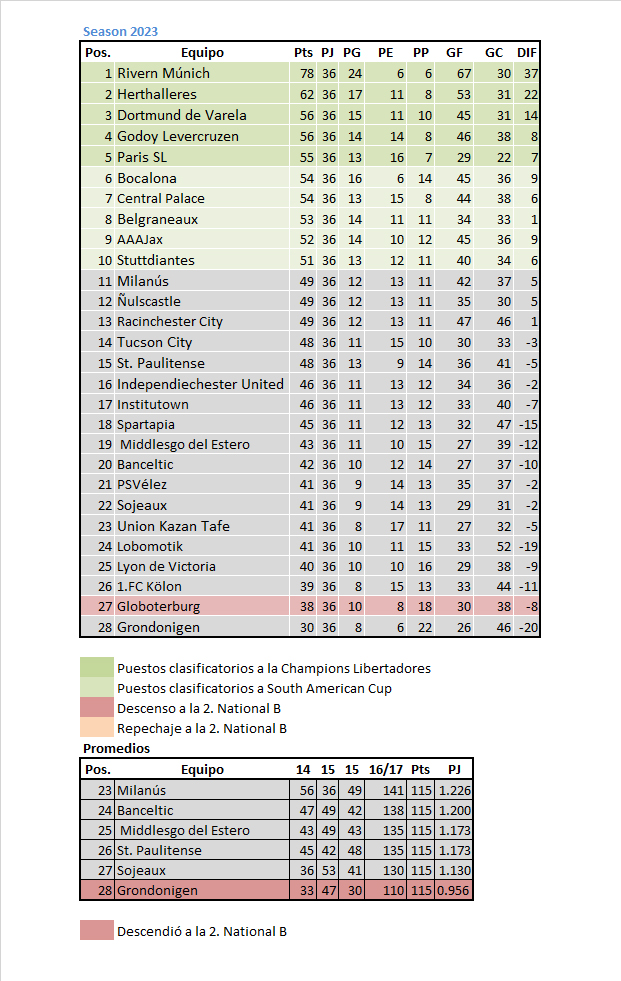 Season 2023

| Pos. | Equipo | Pts | PJ | PG | PE | PP | GF | GC | DIF |
|---|---|---|---|---|---|---|---|---|---|
| 1 | Rivern Múnich | 78 | 36 | 24 | 6 | 6 | 67 | 30 | 37 |
| 2 | Herthalleres | 62 | 36 | 17 | 11 | 8 | 53 | 31 | 22 |
| 3 | Dortmund de Varela | 56 | 36 | 15 | 11 | 10 | 45 | 31 | 14 |
| 4 | Godoy Levercruzen | 56 | 36 | 14 | 14 | 8 | 46 | 38 | 8 |
| 5 | Paris SL | 55 | 36 | 13 | 16 | 7 | 29 | 22 | 7 |
| 6 | Bocalona | 54 | 36 | 16 | 6 | 14 | 45 | 36 | 9 |
| 7 | Central Palace | 54 | 36 | 13 | 15 | 8 | 44 | 38 | 6 |
| 8 | Belgraneaux | 53 | 36 | 14 | 11 | 11 | 34 | 33 | 1 |
| 9 | AAAJax | 52 | 36 | 14 | 10 | 12 | 45 | 36 | 9 |
| 10 | Stuttdiantes | 51 | 36 | 13 | 12 | 11 | 40 | 34 | 6 |
| 11 | Milanús | 49 | 36 | 12 | 13 | 11 | 42 | 37 | 5 |
| 12 | Ñulscastle | 49 | 36 | 12 | 13 | 11 | 35 | 30 | 5 |
| 13 | Racinchester City | 49 | 36 | 12 | 13 | 11 | 47 | 46 | 1 |
| 14 | Tucson City | 48 | 36 | 11 | 15 | 10 | 30 | 33 | -3 |
| 15 | St. Paulitense | 48 | 36 | 13 | 9 | 14 | 36 | 41 | -5 |
| 16 | Independiechester United | 46 | 36 | 11 | 13 | 12 | 34 | 36 | -2 |
| 17 | Institutown | 46 | 36 | 11 | 13 | 12 | 33 | 40 | -7 |
| 18 | Spartapia | 45 | 36 | 11 | 12 | 13 | 32 | 47 | -15 |
| 19 | Middlesgo del Estero | 43 | 36 | 11 | 10 | 15 | 27 | 39 | -12 |
| 20 | Banceltic | 42 | 36 | 10 | 12 | 14 | 27 | 37 | -10 |
| 21 | PSVélez | 41 | 36 | 9 | 14 | 13 | 35 | 37 | -2 |
| 22 | Sojeaux | 41 | 36 | 9 | 14 | 13 | 29 | 31 | -2 |
| 23 | Union Kazan Tafe | 41 | 36 | 8 | 17 | 11 | 27 | 32 | -5 |
| 24 | Lobomotik | 41 | 36 | 10 | 11 | 15 | 33 | 52 | -19 |
| 25 | Lyon de Victoria | 40 | 36 | 10 | 10 | 16 | 29 | 38 | -9 |
| 26 | 1.FC Kölon | 39 | 36 | 8 | 15 | 13 | 33 | 44 | -11 |
| 27 | Globoterburg | 38 | 36 | 10 | 8 | 18 | 30 | 38 | -8 |
| 28 | Grondonigen | 30 | 36 | 8 | 6 | 22 | 26 | 46 | -20 |

Puestos clasificatorios a la Champions Libertadores
Puestos clasificatorios a South American Cup
Descenso a la 2. National B
Repechaje a la 2. National B

Promedios

| Pos. | Equipo | 14 | 15 | 15 | 16/17 | Pts | PJ |
|---|---|---|---|---|---|---|---|
| 23 | Milanús | 56 | 36 | 49 | 141 | 115 | 1.226 |
| 24 | Banceltic | 47 | 49 | 42 | 138 | 115 | 1.200 |
| 25 | Middlesgo del Estero | 43 | 49 | 43 | 135 | 115 | 1.173 |
| 26 | St. Paulitense | 45 | 42 | 48 | 135 | 115 | 1.173 |
| 27 | Sojeaux | 36 | 53 | 41 | 130 | 115 | 1.130 |
| 28 | Grondonigen | 33 | 47 | 30 | 110 | 115 | 0.956 |

Descendió a la 2. National B